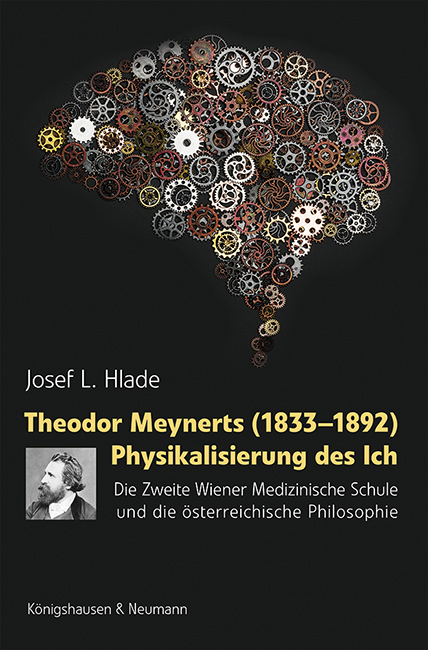 Josef L. Hlade

Theodor Meynerts (1833–1892) Physikalisierung des Ich

Die Zweite Wiener Medizinische Schule und die österreichische Philosophie

Königshausen & Neumann